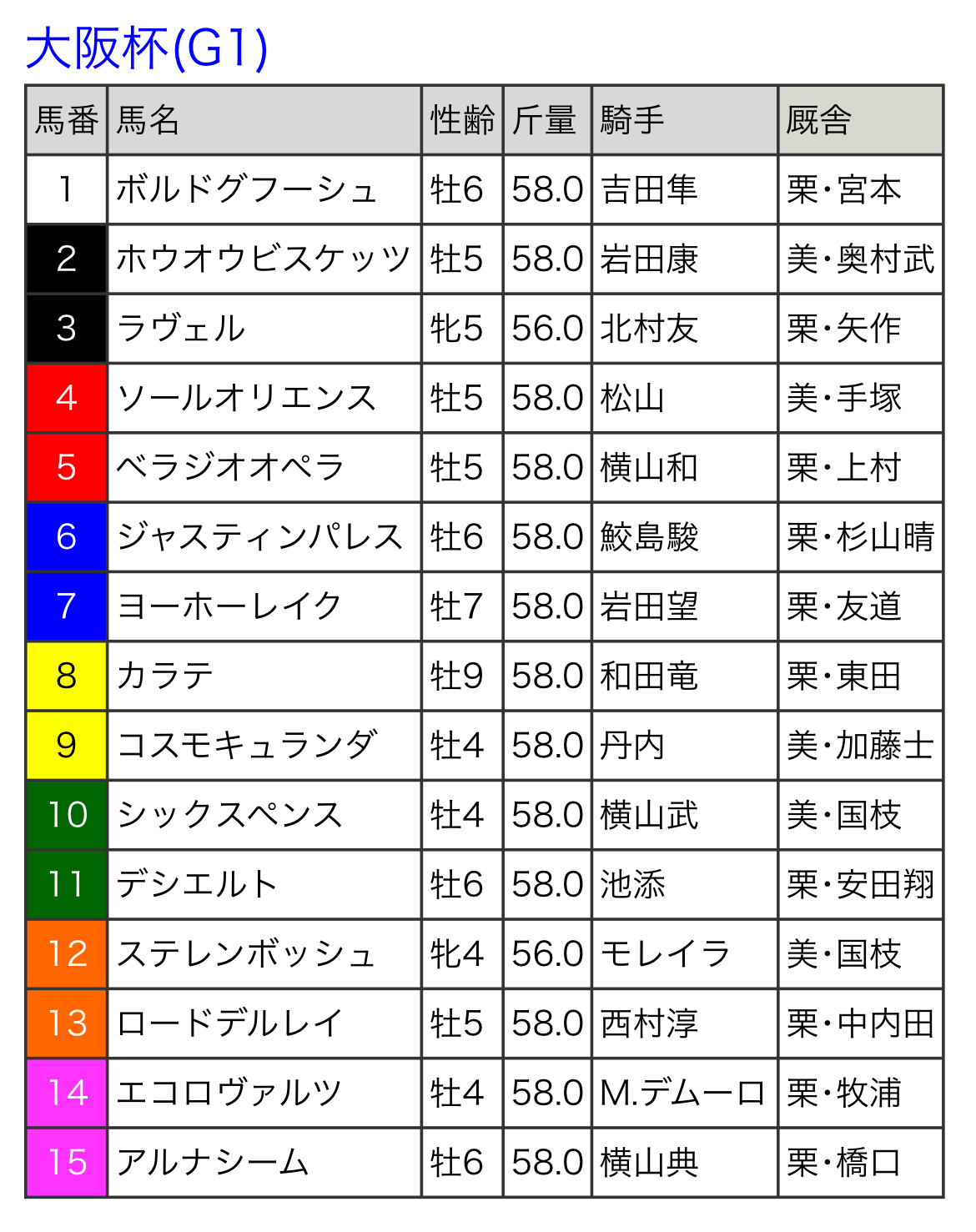 大阪杯(G1)

| 馬番 | 馬名 | 性齢 | 斤量 | 騎手 | 厩舎 |
|---|---|---|---|---|---|
| 1 | ボルドグフーシュ | 牡6 | 58.0 | 吉田隼 | 栗・宮本 |
| 2 | ホウオウビスケッツ | 牡5 | 58.0 | 岩田康 | 美・奥村武 |
| 3 | ラヴェル | 牝5 | 56.0 | 北村友 | 栗・矢作 |
| 4 | ソールオリエンス | 牡5 | 58.0 | 松山 | 美・手塚 |
| 5 | ベラジオオペラ | 牡5 | 58.0 | 横山和 | 栗・上村 |
| 6 | ジャスティンパレス | 牡6 | 58.0 | 鮫島駿 | 栗・杉山晴 |
| 7 | ヨーホーレイク | 牡7 | 58.0 | 岩田望 | 栗・友道 |
| 8 | カラテ | 牡9 | 58.0 | 和田竜 | 栗・東田 |
| 9 | コスモキュランダ | 牡4 | 58.0 | 丹内 | 美・加藤士 |
| 10 | シックスペンス | 牡4 | 58.0 | 横山武 | 美・国枝 |
| 11 | デシエルト | 牡6 | 58.0 | 池添 | 栗・安田翔 |
| 12 | ステレンボッシュ | 牝4 | 56.0 | モレイラ | 美・国枝 |
| 13 | ロードデルレイ | 牡5 | 58.0 | 西村淳 | 栗・中内田 |
| 14 | エコロヴァルツ | 牡4 | 58.0 | M.デムーロ | 栗・牧浦 |
| 15 | アルナシーム | 牡6 | 58.0 | 横山典 | 栗・橋口 |